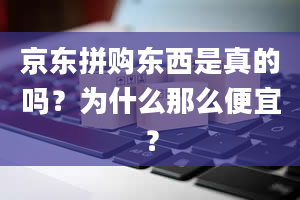 京东拼购东西是真的吗？为什么那么便宜？